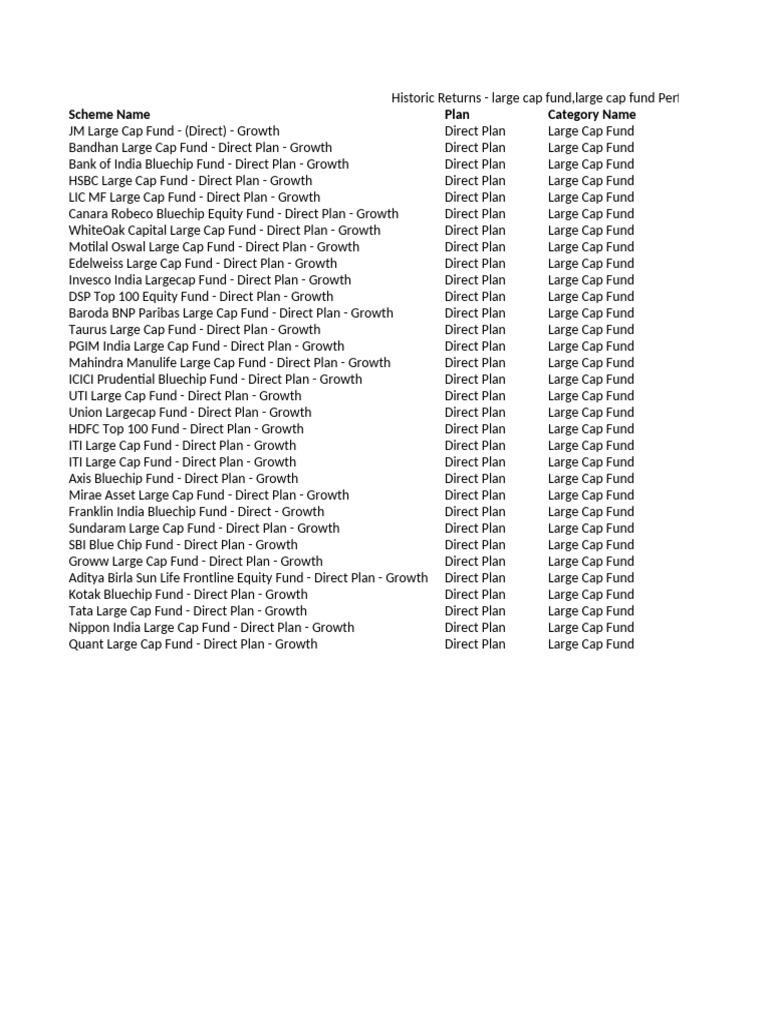 Historic Returns - large cap fund,large cap fund Perf

| Scheme Name | Plan | Category Name |
|---|---|---|
| JM Large Cap Fund - (Direct) - Growth | Direct Plan | Large Cap Fund |
| Bandhan Large Cap Fund - Direct Plan - Growth | Direct Plan | Large Cap Fund |
| Bank of India Bluechip Fund - Direct Plan - Growth | Direct Plan | Large Cap Fund |
| HSBC Large Cap Fund - Direct Plan - Growth | Direct Plan | Large Cap Fund |
| LIC MF Large Cap Fund - Direct Plan - Growth | Direct Plan | Large Cap Fund |
| Canara Robeco Bluechip Equity Fund - Direct Plan - Growth | Direct Plan | Large Cap Fund |
| WhiteOak Capital Large Cap Fund - Direct Plan - Growth | Direct Plan | Large Cap Fund |
| Motilal Oswal Large Cap Fund - Direct Plan - Growth | Direct Plan | Large Cap Fund |
| Edelweiss Large Cap Fund - Direct Plan - Growth | Direct Plan | Large Cap Fund |
| Invesco India Largecap Fund - Direct Plan - Growth | Direct Plan | Large Cap Fund |
| DSP Top 100 Equity Fund - Direct Plan - Growth | Direct Plan | Large Cap Fund |
| Baroda BNP Paribas Large Cap Fund - Direct Plan - Growth | Direct Plan | Large Cap Fund |
| Taurus Large Cap Fund - Direct Plan - Growth | Direct Plan | Large Cap Fund |
| PGIM India Large Cap Fund - Direct Plan - Growth | Direct Plan | Large Cap Fund |
| Mahindra Manulife Large Cap Fund - Direct Plan - Growth | Direct Plan | Large Cap Fund |
| ICICI Prudential Bluechip Fund - Direct Plan - Growth | Direct Plan | Large Cap Fund |
| UTI Large Cap Fund - Direct Plan - Growth | Direct Plan | Large Cap Fund |
| Union Largecap Fund - Direct Plan - Growth | Direct Plan | Large Cap Fund |
| HDFC Top 100 Fund - Direct Plan - Growth | Direct Plan | Large Cap Fund |
| ITI Large Cap Fund - Direct Plan - Growth | Direct Plan | Large Cap Fund |
| ITI Large Cap Fund - Direct Plan - Growth | Direct Plan | Large Cap Fund |
| Axis Bluechip Fund - Direct Plan - Growth | Direct Plan | Large Cap Fund |
| Mirae Asset Large Cap Fund - Direct Plan - Growth | Direct Plan | Large Cap Fund |
| Franklin India Bluechip Fund - Direct - Growth | Direct Plan | Large Cap Fund |
| Sundaram Large Cap Fund - Direct Plan - Growth | Direct Plan | Large Cap Fund |
| SBI Blue Chip Fund - Direct Plan - Growth | Direct Plan | Large Cap Fund |
| Groww Large Cap Fund - Direct Plan - Growth | Direct Plan | Large Cap Fund |
| Aditya Birla Sun Life Frontline Equity Fund - Direct Plan - Growth | Direct Plan | Large Cap Fund |
| Kotak Bluechip Fund - Direct Plan - Growth | Direct Plan | Large Cap Fund |
| Tata Large Cap Fund - Direct Plan - Growth | Direct Plan | Large Cap Fund |
| Nippon India Large Cap Fund - Direct Plan - Growth | Direct Plan | Large Cap Fund |
| Quant Large Cap Fund - Direct Plan - Growth | Direct Plan | Large Cap Fund |